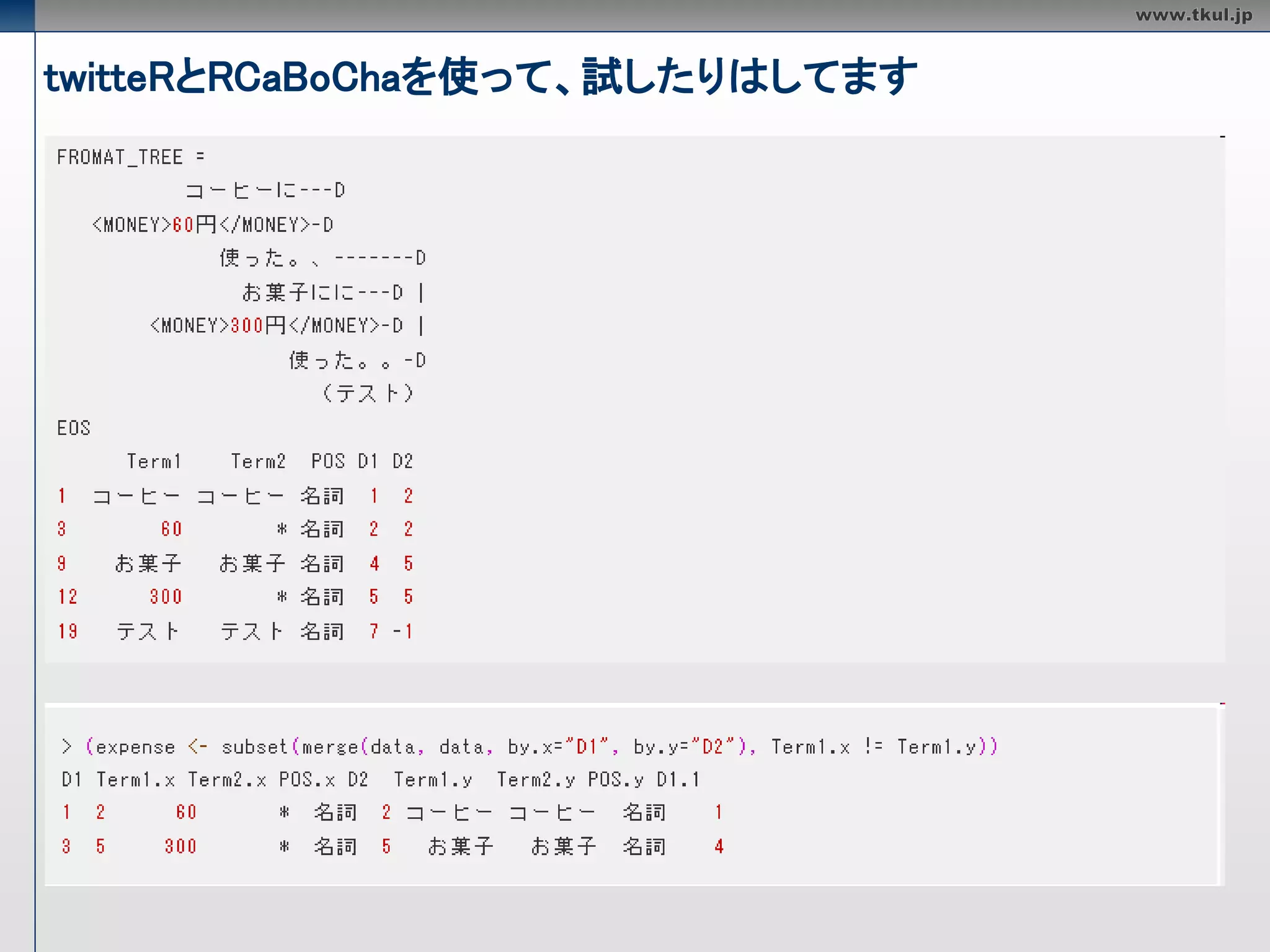 www.tkul.jp

twitteRとRCaBoChaを使って、試したりはしてます

FROMAT_TREE =
コーヒーに---D
<MONEY>60円</MONEY>-D
使った。、-------D
お菓子にに---D |
<MONEY>300円</MONEY>-D |
使った。。-D
（テスト）
EOS

| | Term1 | Term2 | POS | D1 | D2 |
|---|---|---|---|---|---|
| 1 | コーヒー | コーヒー | 名詞 | 1 | 2 |
| 3 | 60 | * | 名詞 | 2 | 2 |
| 9 | お菓子 | お菓子 | 名詞 | 4 | 5 |
| 12 | 300 | * | 名詞 | 5 | 5 |
| 19 | テスト | テスト | 名詞 | 7 | -1 |

> (expense <- subset(merge(data, data, by.x="D1", by.y="D2"), Term1.x != Term1.y))

| | D1 | Term1.x | Term2.x | POS.x | D2 | Term1.y | Term2.y | POS.y | D1.1 |
|---|---|---|---|---|---|---|---|---|---|
| 1 | 2 | 60 | * | 名詞 | 2 | コーヒー | コーヒー | 名詞 | 1 |
| 3 | 5 | 300 | * | 名詞 | 5 | お菓子 | お菓子 | 名詞 | 4 |